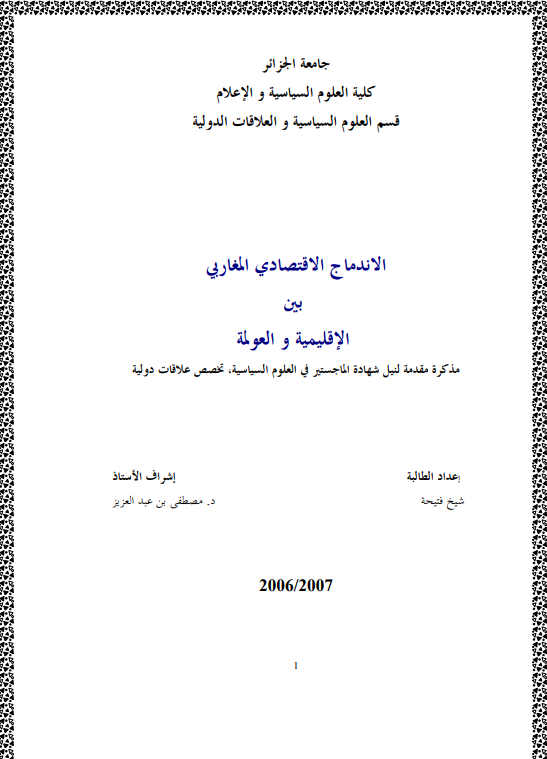 جامعة الجزائر
كلية العلوم السياسية و الإعلام
قسم العلوم السياسية و العلاقات الدولية

الاندماج الاقتصادي المغاربي
بين
الإقليمية و العولمة
مذكرة مقدمة لنيل شهادة الماجستير في العلوم السياسية، تخصص علاقات دولية

إعداد الطالبة
شيخ فتيحة

إشراف الأستاذ
د. مصطفى بن عبد العزيز

2006/2007

1